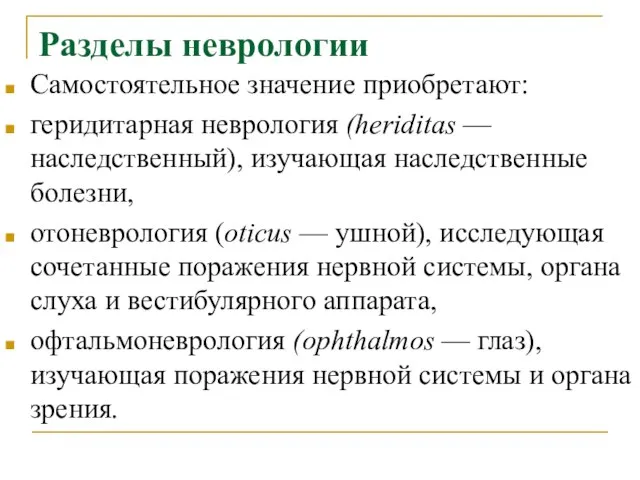 Разделы неврологии

Самостоятельное значение приобретают:

геридитарная неврология (heriditas — наследственный), изучающая наследственные болезни,

отоневрология (oticus — ушной), исследующая сочетанные поражения нервной системы, органа слуха и вестибулярного аппарата,

офтальмоневрология (ophthalmos — глаз), изучающая поражения нервной системы и органа зрения.